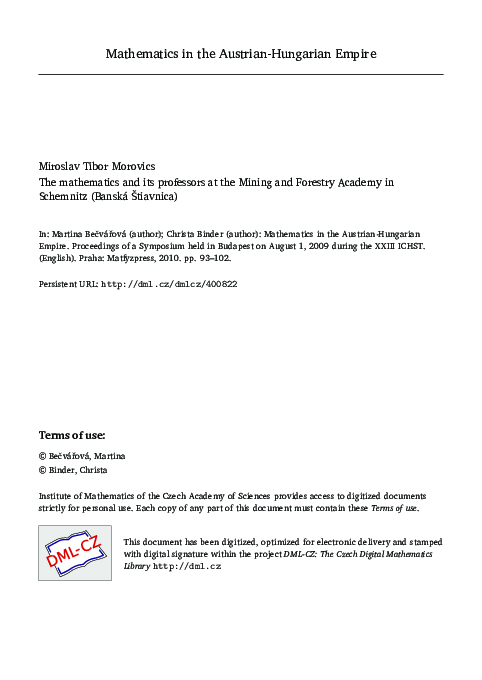 Mathematics in the Austrian-Hungarian Empire

Miroslav Tibor Morovics
The mathematics and its professors at the Mining and Forestry Academy in Schemnitz (Banská Štiavnica)

In: Martina Bečvářová (author); Christa Binder (author): Mathematics in the Austrian-Hungarian Empire. Proceedings of a Symposium held in Budapest on August 1, 2009 during the XXIII ICHST. (English). Praha: Matfyzpress, 2010. pp. 93–102.

Persistent URL: http://dml.cz/dmlcz/400822

Terms of use:

© Bečvářová, Martina
© Binder, Christa

Institute of Mathematics of the Czech Academy of Sciences provides access to digitized documents strictly for personal use. Each copy of any part of this document must contain these Terms of use.

DML-CZ

This document has been digitized, optimized for electronic delivery and stamped with digital signature within the project DML-CZ: The Czech Digital Mathematics Library http://dml.cz